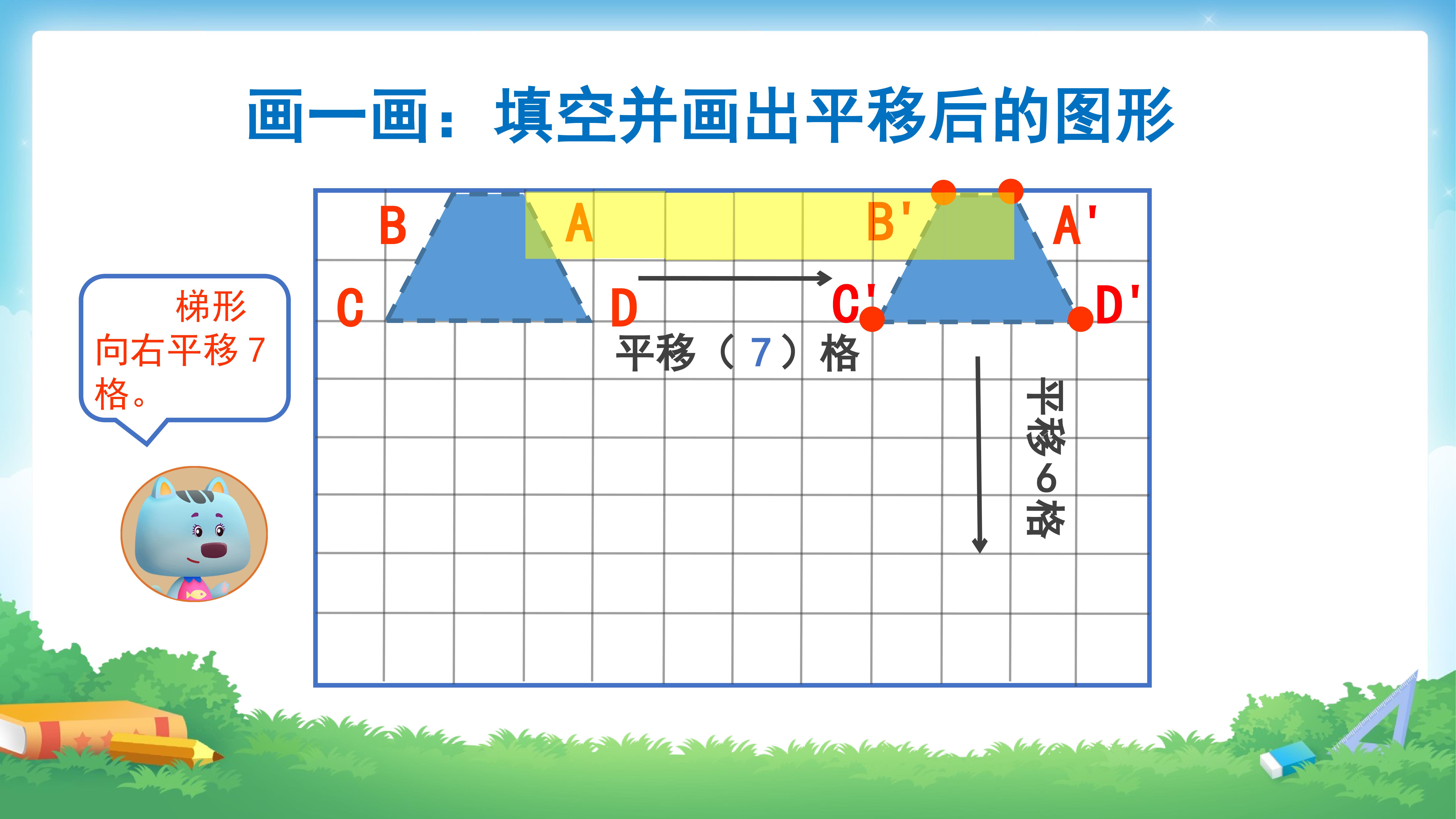 画一画：填空并画出平移后的图形

梯形向右平移7格。

B

A

B'

A'

C

D

C'

D'

平移（7）格

平移6格